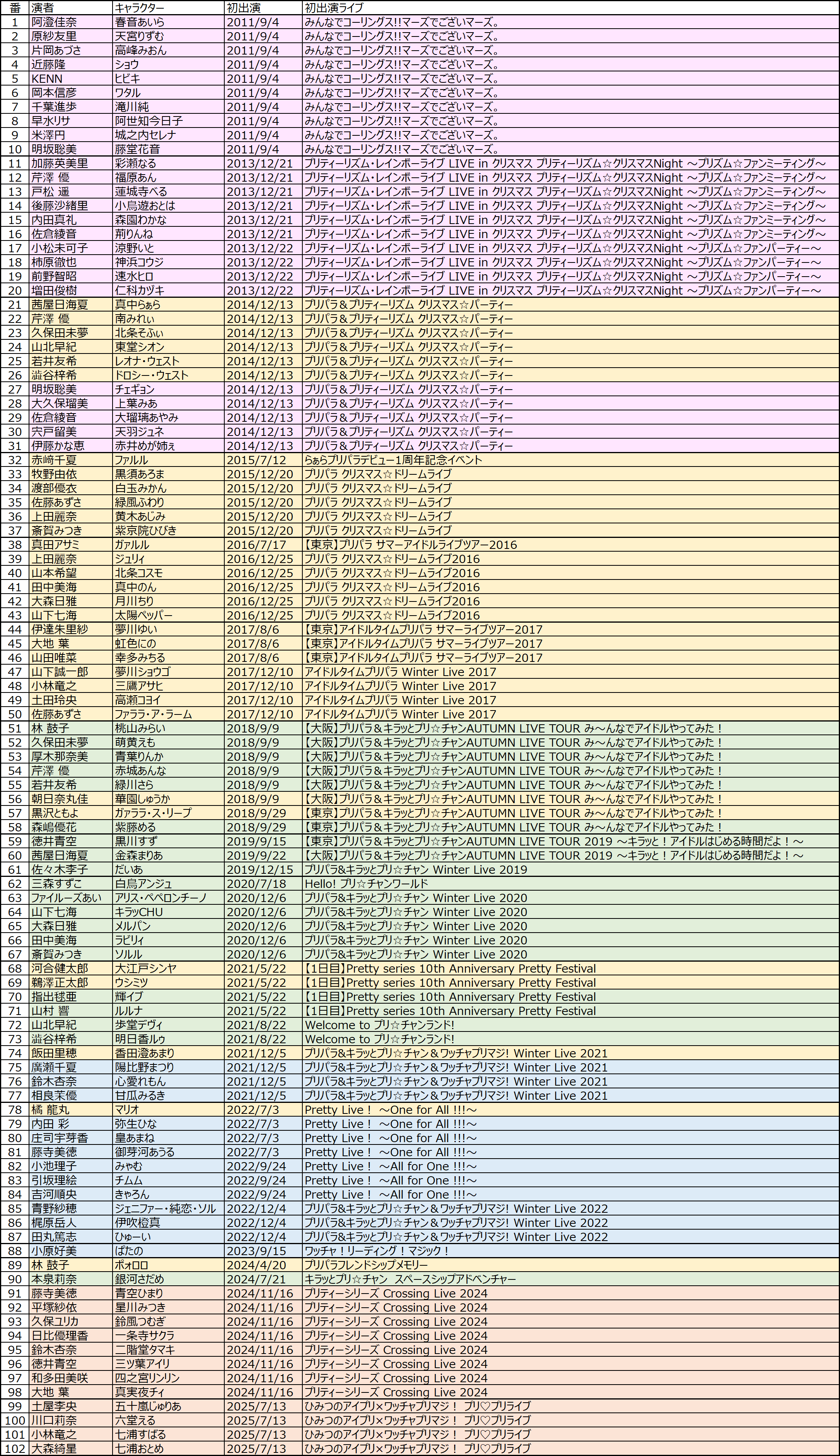 | 番 | 演者 | キャラクター | 初出演 | 初出演ライブ |
|---|---|---|---|---|
| 1 | 阿澄佳奈 | 春音あいら | 2011/9/4 | みんなでコーリングス!!マーズでございマーズ。 |
| 2 | 原紗友里 | 天宮りずむ | 2011/9/4 | みんなでコーリングス!!マーズでございマーズ。 |
| 3 | 片岡あづさ | 高峰みおん | 2011/9/4 | みんなでコーリングス!!マーズでございマーズ。 |
| 4 | 近藤隆 | ショウ | 2011/9/4 | みんなでコーリングス!!マーズでございマーズ。 |
| 5 | KENN | ヒビキ | 2011/9/4 | みんなでコーリングス!!マーズでございマーズ。 |
| 6 | 岡本信彦 | ワタル | 2011/9/4 | みんなでコーリングス!!マーズでございマーズ。 |
| 7 | 千葉進歩 | 滝川純 | 2011/9/4 | みんなでコーリングス!!マーズでございマーズ。 |
| 8 | 早水リサ | 阿世知今日子 | 2011/9/4 | みんなでコーリングス!!マーズでございマーズ。 |
| 9 | 米澤円 | 城之内セレナ | 2011/9/4 | みんなでコーリングス!!マーズでございマーズ。 |
| 10 | 明坂聡美 | 藤堂花音 | 2011/9/4 | みんなでコーリングス!!マーズでございマーズ。 |
| 11 | 加藤英美里 | 彩瀬なる | 2013/12/21 | プリティーリズム・レインボーライブ LIVE in クリスマス プリティーリズム☆クリスマスNight ～プリズム☆ファンミーティング～ |
| 12 | 芹澤 優 | 福原あん | 2013/12/21 | プリティーリズム・レインボーライブ LIVE in クリスマス プリティーリズム☆クリスマスNight ～プリズム☆ファンミーティング～ |
| 13 | 戸松 遥 | 蓮城寺べる | 2013/12/21 | プリティーリズム・レインボーライブ LIVE in クリスマス プリティーリズム☆クリスマスNight ～プリズム☆ファンミーティング～ |
| 14 | 後藤沙緒里 | 小鳥遊おとは | 2013/12/21 | プリティーリズム・レインボーライブ LIVE in クリスマス プリティーリズム☆クリスマスNight ～プリズム☆ファンミーティング～ |
| 15 | 内田真礼 | 森園わかな | 2013/12/21 | プリティーリズム・レインボーライブ LIVE in クリスマス プリティーリズム☆クリスマスNight ～プリズム☆ファンミーティング～ |
| 16 | 佐倉綾音 | 荊りんね | 2013/12/21 | プリティーリズム・レインボーライブ LIVE in クリスマス プリティーリズム☆クリスマスNight ～プリズム☆ファンミーティング～ |
| 17 | 小松未可子 | 涼野いと | 2013/12/22 | プリティーリズム・レインボーライブ LIVE in クリスマス プリティーリズム☆クリスマスNight ～プリズム☆ファンパーティー～ |
| 18 | 柿原徹也 | 神浜コウジ | 2013/12/22 | プリティーリズム・レインボーライブ LIVE in クリスマス プリティーリズム☆クリスマスNight ～プリズム☆ファンパーティー～ |
| 19 | 前野智昭 | 速水ヒロ | 2013/12/22 | プリティーリズム・レインボーライブ LIVE in クリスマス プリティーリズム☆クリスマスNight ～プリズム☆ファンパーティー～ |
| 20 | 増田俊樹 | 仁科カヅキ | 2013/12/22 | プリティーリズム・レインボーライブ LIVE in クリスマス プリティーリズム☆クリスマスNight ～プリズム☆ファンパーティー～ |
| 21 | 茜屋日海夏 | 真中らぁら | 2014/12/13 | プリパラ＆プリティーリズム クリスマス☆パーティー |
| 22 | 芹澤 優 | 南みれぃ | 2014/12/13 | プリパラ＆プリティーリズム クリスマス☆パーティー |
| 23 | 久保田未夢 | 北条そふぃ | 2014/12/13 | プリパラ＆プリティーリズム クリスマス☆パーティー |
| 24 | 山北早紀 | 東堂シオン | 2014/12/13 | プリパラ＆プリティーリズム クリスマス☆パーティー |
| 25 | 若井友希 | レオナ・ウェスト | 2014/12/13 | プリパラ＆プリティーリズム クリスマス☆パーティー |
| 26 | 澁谷梓希 | ドロシー・ウェスト | 2014/12/13 | プリパラ＆プリティーリズム クリスマス☆パーティー |
| 27 | 明坂聡美 | チェギョン | 2014/12/13 | プリパラ＆プリティーリズム クリスマス☆パーティー |
| 28 | 大久保瑠美 | 上葉みあ | 2014/12/13 | プリパラ＆プリティーリズム クリスマス☆パーティー |
| 29 | 佐倉綾音 | 大瑠璃あやみ | 2014/12/13 | プリパラ＆プリティーリズム クリスマス☆パーティー |
| 30 | 宍戸留美 | 天羽ジュネ | 2014/12/13 | プリパラ＆プリティーリズム クリスマス☆パーティー |
| 31 | 伊藤かな恵 | 赤井めが姉ぇ | 2014/12/13 | プリパラ＆プリティーリズム クリスマス☆パーティー |
| 32 | 赤﨑千夏 | ファルル | 2015/7/12 | らぁらプリパラデビュー1周年記念イベント |
| 33 | 牧野由依 | 黒須あろま | 2015/12/20 | プリパラ クリスマス☆ドリームライブ |
| 34 | 渡部優衣 | 白玉みかん | 2015/12/20 | プリパラ クリスマス☆ドリームライブ |
| 35 | 佐藤あずさ | 緑風ふわり | 2015/12/20 | プリパラ クリスマス☆ドリームライブ |
| 36 | 上田麗奈 | 黄木あじみ | 2015/12/20 | プリパラ クリスマス☆ドリームライブ |
| 37 | 斎賀みつき | 紫京院ひびき | 2015/12/20 | プリパラ クリスマス☆ドリームライブ |
| 38 | 真田アサミ | ガァルル | 2016/7/17 | 【東京】プリパラ サマーアイドルライブツアー2016 |
| 39 | 上田麗奈 | ジュリィ | 2016/12/25 | プリパラ クリスマス☆ドリームライブ2016 |
| 40 | 山本希望 | 北条コスモ | 2016/12/25 | プリパラ クリスマス☆ドリームライブ2016 |
| 41 | 田中美海 | 真中のん | 2016/12/25 | プリパラ クリスマス☆ドリームライブ2016 |
| 42 | 大森日雅 | 月川ちり | 2016/12/25 | プリパラ クリスマス☆ドリームライブ2016 |
| 43 | 山下七海 | 太陽ペッパー | 2016/12/25 | プリパラ クリスマス☆ドリームライブ2016 |
| 44 | 伊達朱里紗 | 夢川ゆい | 2017/8/6 | 【東京】アイドルタイムプリパラ サマーライブツアー2017 |
| 45 | 大地 葉 | 虹色にの | 2017/8/6 | 【東京】アイドルタイムプリパラ サマーライブツアー2017 |
| 46 | 山田唯菜 | 幸多みちる | 2017/8/6 | 【東京】アイドルタイムプリパラ サマーライブツアー2017 |
| 47 | 山下誠一郎 | 夢川ショウゴ | 2017/12/10 | アイドルタイムプリパラ Winter Live 2017 |
| 48 | 小林竜之 | 三鷹アサヒ | 2017/12/10 | アイドルタイムプリパラ Winter Live 2017 |
| 49 | 土田玲央 | 高瀬コヨイ | 2017/12/10 | アイドルタイムプリパラ Winter Live 2017 |
| 50 | 佐藤あずさ | ファララ・ア・ラーム | 2017/12/10 | アイドルタイムプリパラ Winter Live 2017 |
| 51 | 林 鼓子 | 桃山みらい | 2018/9/9 | 【大阪】プリパラ＆キラッとプリ☆チャンAUTUMN LIVE TOUR み～んなでアイドルやってみた！ |
| 52 | 久保田未夢 | 萌黄えも | 2018/9/9 | 【大阪】プリパラ＆キラッとプリ☆チャンAUTUMN LIVE TOUR み～んなでアイドルやってみた！ |
| 53 | 厚木那奈美 | 青葉りんか | 2018/9/9 | 【大阪】プリパラ＆キラッとプリ☆チャンAUTUMN LIVE TOUR み～んなでアイドルやってみた！ |
| 54 | 芹澤 優 | 赤城あんな | 2018/9/9 | 【大阪】プリパラ＆キラッとプリ☆チャンAUTUMN LIVE TOUR み～んなでアイドルやってみた！ |
| 55 | 若井友希 | 緑川さら | 2018/9/9 | 【大阪】プリパラ＆キラッとプリ☆チャンAUTUMN LIVE TOUR み～んなでアイドルやってみた！ |
| 56 | 朝日奈丸佳 | 華園しゅうか | 2018/9/9 | 【大阪】プリパラ＆キラッとプリ☆チャンAUTUMN LIVE TOUR み～んなでアイドルやってみた！ |
| 57 | 黒沢ともよ | ガァララ・ス・リープ | 2018/9/29 | 【東京】プリパラ＆キラッとプリ☆チャンAUTUMN LIVE TOUR み～んなでアイドルやってみた！ |
| 58 | 森嶋優花 | 紫藤める | 2018/9/29 | 【東京】プリパラ＆キラッとプリ☆チャンAUTUMN LIVE TOUR み～んなでアイドルやってみた！ |
| 59 | 徳井青空 | 黒川すず | 2019/9/15 | 【東京】プリパラ＆キラッとプリ☆チャンAUTUMN LIVE TOUR 2019 ～キラッと！アイドルはじめる時間だよ！～ |
| 60 | 茜屋日海夏 | 金森まりあ | 2019/9/22 | 【大阪】プリパラ＆キラッとプリ☆チャンAUTUMN LIVE TOUR 2019 ～キラッと！アイドルはじめる時間だよ！～ |
| 61 | 佐々木李子 | だいあ | 2019/12/15 | プリパラ&キラッとプリ☆チャン Winter Live 2019 |
| 62 | 三森すずこ | 白鳥アンジュ | 2020/7/18 | Hello! プリ☆チャンワールド |
| 63 | ファイルーズあい | アリス・ペペロンチーノ | 2020/12/6 | プリパラ&キラッとプリ☆チャン Winter Live 2020 |
| 64 | 山下七海 | キラッCHU | 2020/12/6 | プリパラ&キラッとプリ☆チャン Winter Live 2020 |
| 65 | 大森日雅 | メルパン | 2020/12/6 | プリパラ&キラッとプリ☆チャン Winter Live 2020 |
| 66 | 田中美海 | ラビリィ | 2020/12/6 | プリパラ&キラッとプリ☆チャン Winter Live 2020 |
| 67 | 斎賀みつき | ソルル | 2020/12/6 | プリパラ&キラッとプリ☆チャン Winter Live 2020 |
| 68 | 河合健太郎 | 大江戸シンヤ | 2021/5/22 | 【1日目】Pretty series 10th Anniversary Pretty Festival |
| 69 | 鵜澤正太郎 | ウシミツ | 2021/5/22 | 【1日目】Pretty series 10th Anniversary Pretty Festival |
| 70 | 指出毬亜 | 輝イブ | 2021/5/22 | 【1日目】Pretty series 10th Anniversary Pretty Festival |
| 71 | 山村 響 | ルルナ | 2021/5/22 | 【1日目】Pretty series 10th Anniversary Pretty Festival |
| 72 | 山北早紀 | 歩堂デヴィ | 2021/8/22 | Welcome to プリ☆チャンランド! |
| 73 | 澁谷梓希 | 明日香ルゥ | 2021/8/22 | Welcome to プリ☆チャンランド! |
| 74 | 飯田里穂 | 香田澄あまり | 2021/12/5 | プリパラ&キラッとプリ☆チャン＆ワッチャプリマジ! Winter Live 2021 |
| 75 | 廣瀬千夏 | 陽比野まつり | 2021/12/5 | プリパラ&キラッとプリ☆チャン＆ワッチャプリマジ! Winter Live 2021 |
| 76 | 鈴木杏奈 | 心愛れもん | 2021/12/5 | プリパラ&キラッとプリ☆チャン＆ワッチャプリマジ! Winter Live 2021 |
| 77 | 相良茉優 | 甘瓜みるき | 2021/12/5 | プリパラ&キラッとプリ☆チャン＆ワッチャプリマジ! Winter Live 2021 |
| 78 | 橘 龍丸 | マリオ | 2022/7/3 | Pretty Live！ ～One for All !!!～ |
| 79 | 内田 彩 | 弥生ひな | 2022/7/3 | Pretty Live！ ～One for All !!!～ |
| 80 | 庄司宇芽香 | 皇あまね | 2022/7/3 | Pretty Live！ ～One for All !!!～ |
| 81 | 藤寺美徳 | 御芽河あうる | 2022/7/3 | Pretty Live！ ～One for All !!!～ |
| 82 | 小池理子 | みゃむ | 2022/9/24 | Pretty Live！ ～All for One !!!～ |
| 83 | 引坂理絵 | チムム | 2022/9/24 | Pretty Live！ ～All for One !!!～ |
| 84 | 吉河順央 | きゃろん | 2022/9/24 | Pretty Live！ ～All for One !!!～ |
| 85 | 青野紗穂 | ジェニファー・純恋・ソル | 2022/12/4 | プリパラ&キラッとプリ☆チャン＆ワッチャプリマジ! Winter Live 2022 |
| 86 | 梶原岳人 | 伊吹橙真 | 2022/12/4 | プリパラ&キラッとプリ☆チャン＆ワッチャプリマジ! Winter Live 2022 |
| 87 | 田丸篤志 | ひゅーい | 2022/12/4 | プリパラ&キラッとプリ☆チャン＆ワッチャプリマジ! Winter Live 2022 |
| 88 | 小原好美 | ぱたの | 2023/9/15 | ワッチャ！リーディング！マジック！ |
| 89 | 林 鼓子 | ポォロロ | 2024/4/20 | プリパラフレンドシップメモリー |
| 90 | 本泉莉奈 | 銀河さだめ | 2024/7/21 | キラッとプリ☆チャン スペースシップアドベンチャー |
| 91 | 藤寺美徳 | 青空ひまり | 2024/11/16 | プリティーシリーズ Crossing Live 2024 |
| 92 | 平塚紗依 | 星川みつき | 2024/11/16 | プリティーシリーズ Crossing Live 2024 |
| 93 | 久保ユリカ | 鈴風つむぎ | 2024/11/16 | プリティーシリーズ Crossing Live 2024 |
| 94 | 日比優理香 | 一条寺サクラ | 2024/11/16 | プリティーシリーズ Crossing Live 2024 |
| 95 | 鈴木杏奈 | 二階堂タマキ | 2024/11/16 | プリティーシリーズ Crossing Live 2024 |
| 96 | 徳井青空 | 三ツ葉アイリ | 2024/11/16 | プリティーシリーズ Crossing Live 2024 |
| 97 | 和多田美咲 | 四之宮リンリン | 2024/11/16 | プリティーシリーズ Crossing Live 2024 |
| 98 | 大地 葉 | 真実夜チィ | 2024/11/16 | プリティーシリーズ Crossing Live 2024 |
| 99 | 土屋李央 | 五十嵐じゅりあ | 2025/7/13 | ひみつのアイプリ×ワッチャプリマジ！ プリ♡プリライブ |
| 100 | 川口莉奈 | 六堂える | 2025/7/13 | ひみつのアイプリ×ワッチャプリマジ！ プリ♡プリライブ |
| 101 | 小林竜之 | 七浦すばる | 2025/7/13 | ひみつのアイプリ×ワッチャプリマジ！ プリ♡プリライブ |
| 102 | 大森綺星 | 七浦おとめ | 2025/7/13 | ひみつのアイプリ×ワッチャプリマジ！ プリ♡プリライブ |